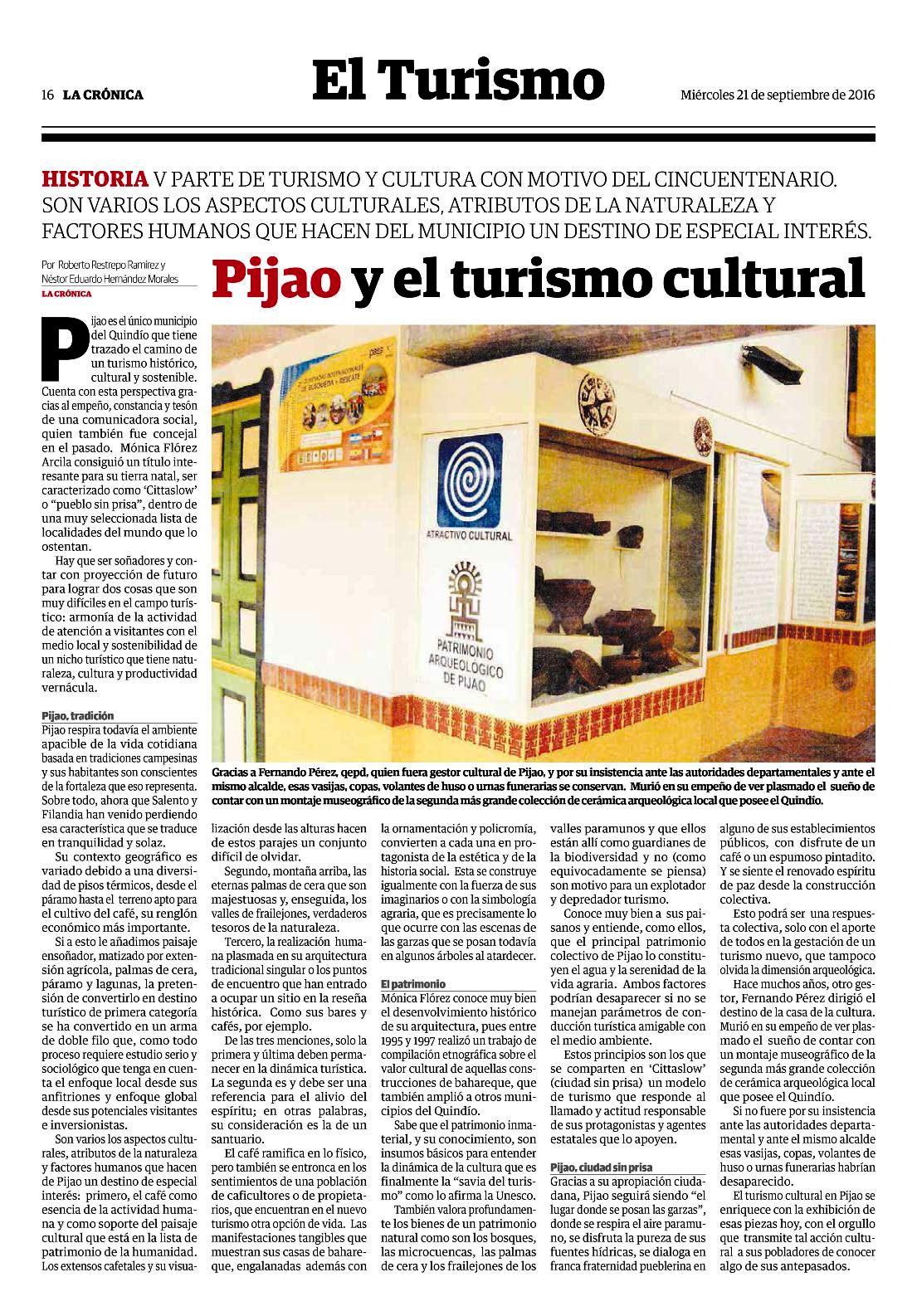 16 LA CRÓNICA

El Turismo

Miércoles 21 de septiembre de 2016

HISTORIA V PARTE DE TURISMO Y CULTURA CON MOTIVO DEL CINCUENTENARIO. SON VARIOS LOS ASPECTOS CULTURALES, ATRIBUTOS DE LA NATURALEZA Y FACTORES HUMANOS QUE HACEN DEL MUNICIPIO UN DESTINO DE ESPECIAL INTERÉS.

Por Roberto Restrepo Ramírez y Néstor Eduardo Hernández Morales
LA CRÓNICA

Pijao y el turismo cultural

ATRACTIVO CULTURAL

PATRIMONIO ARQUEOLÓGICO DE PIJAO

Gracias a Fernando Pérez, qepd, quien fuera gestor cultural de Pijao, y por su insistencia ante las autoridades departamentales y ante el mismo alcalde, esas vasijas, copas, volantes de huso o urnas funerarias se conservan. Murió en su empeño de ver plasmado el sueño de contar con un montaje museográfico de la segunda más grande colección de cerámica arqueológica local que posee el Quindío.

Pijao es el único municipio del Quindío que tiene trazado el camino de un turismo histórico, cultural y sostenible. Cuenta con esta perspectiva gracias al empeño, constancia y tesón de una comunicadora social, quien también fue concejal en el pasado. Mónica Flórez Arcila consiguió un título interesante para su tierra natal, ser caracterizado como 'Cittaslow' o "pueblo sin prisa", dentro de una muy seleccionada lista de localidades del mundo que lo ostentan.

Hay que ser soñadores y contar con proyección de futuro para lograr dos cosas que son muy difíciles en el campo turístico: armonía de la actividad de atención a visitantes con el medio local y sostenibilidad de un nicho turístico que tiene naturaleza, cultura y productividad vernácula.

Pijao, tradición
Pijao respira todavía el ambiente apacible de la vida cotidiana basada en tradiciones campesinas y sus habitantes son conscientes de la fortaleza que eso representa. Sobre todo, ahora que Salento y Filandia han venido perdiendo esa característica que se traduce en tranquilidad y solaz.

Su contexto geográfico es variado debido a una diversidad de pisos térmicos, desde el páramo hasta el terreno apto para el cultivo del café, su renglón económico más importante.

Si a esto le añadimos paisaje ensoñador, matizado por extensión agrícola, palmas de cera, páramo y lagunas, la pretensión de convertirlo en destino turístico de primera categoría se ha convertido en un arma de doble filo que, como todo proceso requiere estudio serio y sociológico que tenga en cuenta el enfoque local desde sus anfitriones y enfoque global desde sus potenciales visitantes e inversionistas.

Son varios los aspectos culturales, atributos de la naturaleza y factores humanos que hacen de Pijao un destino de especial interés: primero, el café como esencia de la actividad humana y como soporte del paisaje cultural que está en la lista de patrimonio de la humanidad. Los extensos cafetales y su visualización desde las alturas hacen de estos parajes un conjunto difícil de olvidar.

Segundo, montaña arriba, las eternas palmas de cera que son majestuosas y, enseguida, los valles de frailejones, verdaderos tesoros de la naturaleza.

Tercero, la realización humana plasmada en su arquitectura tradicional singular o los puntos de encuentro que han entrado a ocupar un sitio en la reseña histórica. Como sus bares y cafés, por ejemplo.

De las tres menciones, solo la primera y última deben permanecer en la dinámica turística. La segunda es y debe ser una referencia para el alivio del espíritu; en otras palabras, su consideración es la de un santuario.

El café ramifica en lo físico, pero también se entronca en los sentimientos de una población de caficultores o de propietarios, que encuentran en el nuevo turismo otra opción de vida. Las manifestaciones tangibles que muestran sus casas de bahareque, engalanadas además con la ornamentación y policromía, convierten a cada una en protagonista de la estética y de la historia social. Esta se construye igualmente con la fuerza de sus imaginarios o con la simbología agraria, que es precisamente lo que ocurre con las escenas de las garzas que se posan todavía en algunos árboles al atardecer.

El patrimonio
Mónica Flórez conoce muy bien el desenvolvimiento histórico de su arquitectura, pues entre 1995 y 1997 realizó un trabajo de compilación etnográfica sobre el valor cultural de aquellas construcciones de bahareque, que también amplió a otros municipios del Quindío.

Sabe que el patrimonio inmaterial, y su conocimiento, son insumos básicos para entender la dinámica de la cultura que es finalmente la "savia del turismo" como lo afirma la Unesco.

También valora profundamente los bienes de un patrimonio natural como son los bosques, las microcuencas, las palmas de cera y los frailejones de los valles paramunos y que ellos están allí como guardianes de la biodiversidad y no (como equivocadamente se piensa) son motivo para un explotador y depredador turismo.

Conoce muy bien a sus paisanos y entiende, como ellos, que el principal patrimonio colectivo de Pijao lo constituyen el agua y la serenidad de la vida agraria. Ambos factores podrían desaparecer si no se manejan parámetros de conducción turística amigable con el medio ambiente.

Estos principios son los que se comparten en 'Cittaslow' (ciudad sin prisa) un modelo de turismo que responde al llamado y actitud responsable de sus protagonistas y agentes estatales que lo apoyen.

Pijao, ciudad sin prisa
Gracias a su apropiación ciudadana, Pijao seguirá siendo "el lugar donde se posan las garzas", donde se respira el aire paramuno, se disfruta la pureza de sus fuentes hídricas, se dialoga en franca fraternidad pueblerina en alguno de sus establecimientos públicos, con disfrute de un café o un espumoso pintadito. Y se siente el renovado espíritu de paz desde la construcción colectiva.

Esto podrá ser una respuesta colectiva, solo con el aporte de todos en la gestación de un turismo nuevo, que tampoco olvida la dimensión arqueológica.

Hace muchos años, otro gestor, Fernando Pérez dirigió el destino de la casa de la cultura. Murió en su empeño de ver plasmado el sueño de contar con un montaje museográfico de la segunda más grande colección de cerámica arqueológica local que posee el Quindío.

Si no fuere por su insistencia ante las autoridades departamental y ante el mismo alcalde esas vasijas, copas, volantes de huso o urnas funerarias habrían desaparecido.

El turismo cultural en Pijao se enriquece con la exhibición de esas piezas hoy, con el orgullo que transmite tal acción cultural a sus pobladores de conocer algo de sus antepasados.